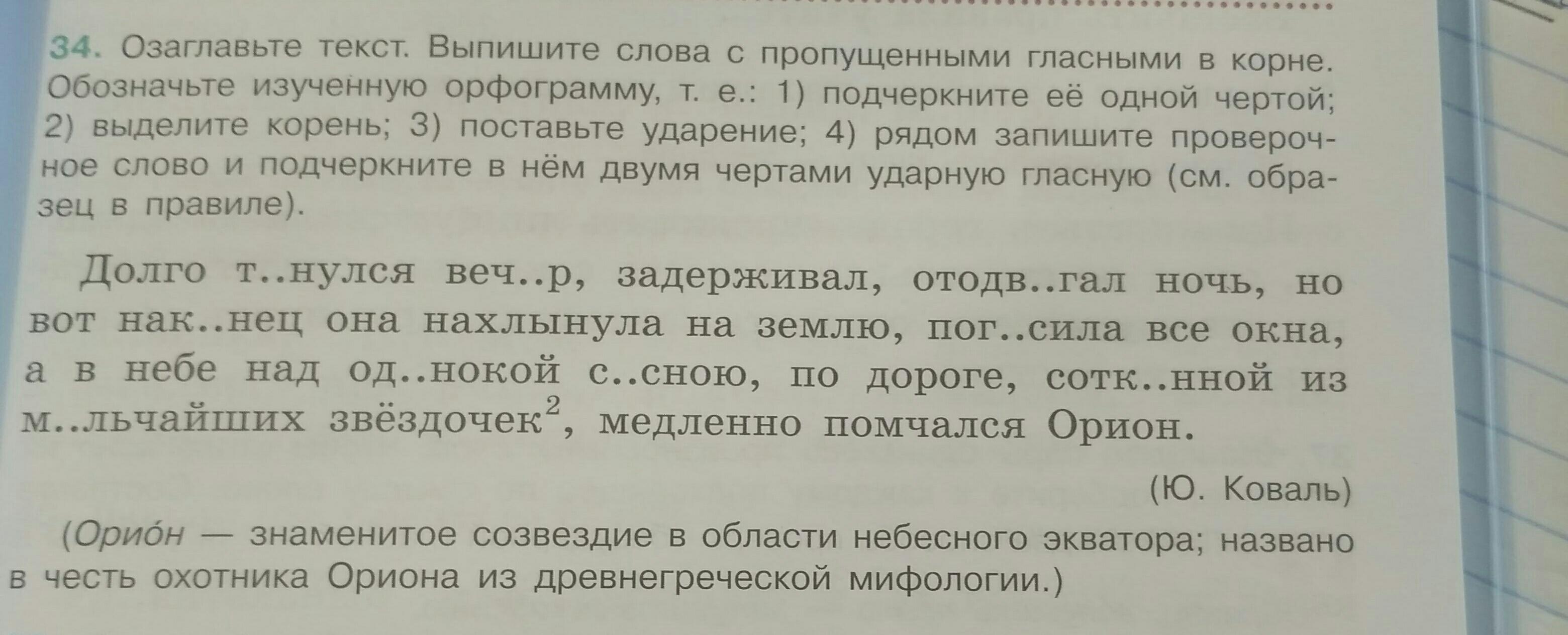 34. Озаглавьте текст. Выпишите слова с пропущенными гласными в корне. Обозначьте изученную орфограмму, т. е.: 1) подчеркните её одной чертой; 2) выделите корень; 3) поставьте ударение; 4) рядом запишите проверочное слово и подчеркните в нём двумя чертами ударную гласную (см. образец в правиле).

Долго т..нулся веч..р, задерживал, отодв..гал ночь, но вот нак..нец она нахлынула на землю, пог..сила все окна, а в небе над од..нокой с..сною, по дороге, сотк..нной из м..льчайших звёздочек$^{2}$, медленно помчался Орион.

(Ю. Коваль)

(Орио́н — знаменитое созвездие в области небесного экватора; названо в честь охотника Ориона из древнегреческой мифологии.)